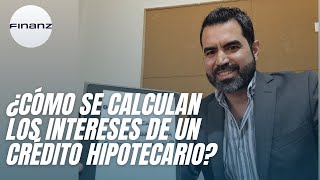 FINANZ

¿CÓMO SE CALCULAN LOS INTERESES DE UN CRÉDITO HIPOTECARIO?